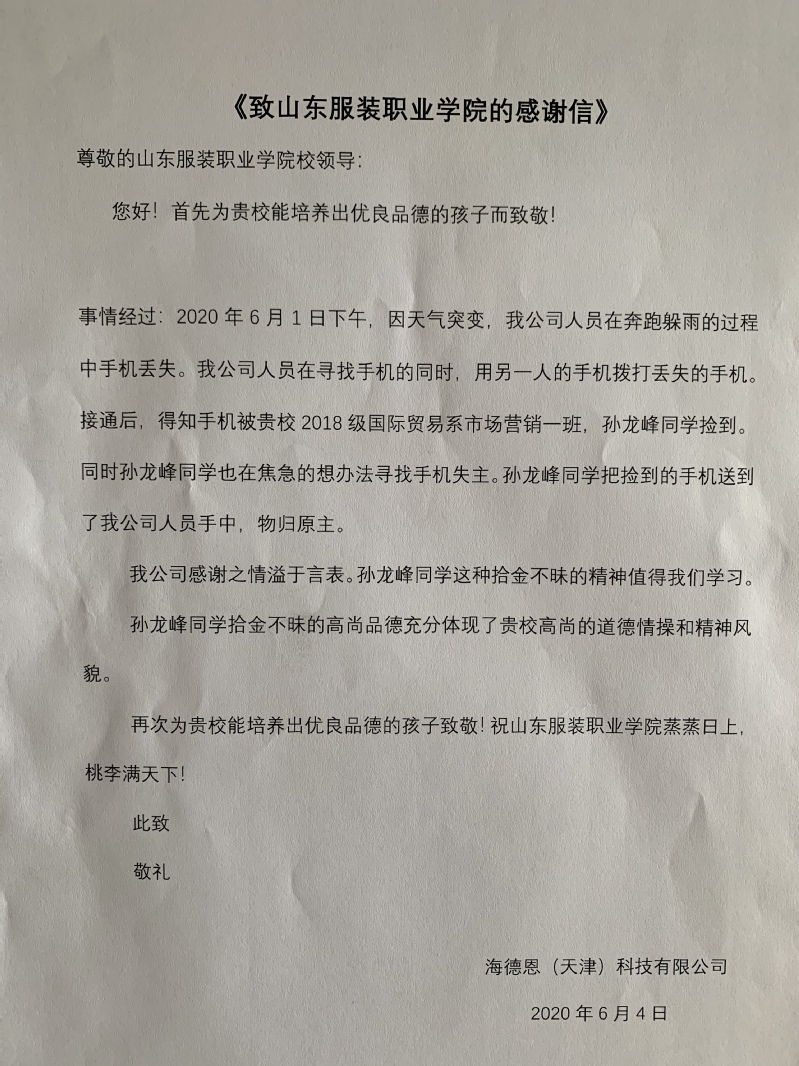 《致山东服装职业学院的感谢信》

尊敬的山东服装职业学院校领导：

您好！首先为贵校能培养出优良品德的孩子而致敬！

事情经过：2020 年 6 月 1 日下午，因天气突变，我公司人员在奔跑躲雨的过程中手机丢失。我公司人员在寻找手机的同时，用另一人的手机拨打丢失的手机。接通后，得知手机被贵校 2018 级国际贸易系市场营销一班，孙龙峰同学捡到。同时孙龙峰同学也在焦急的想办法寻找手机失主。孙龙峰同学把捡到的手机送到了我公司人员手中，物归原主。

我公司感谢之情溢于言表。孙龙峰同学这种拾金不昧的精神值得我们学习。

孙龙峰同学拾金不昧的高尚品德充分体现了贵校高尚的道德情操和精神风貌。

再次为贵校能培养出优良品德的孩子致敬！祝山东服装职业学院蒸蒸日上，桃李满天下！

此致

敬礼

海德恩（天津）科技有限公司

2020 年 6 月 4 日